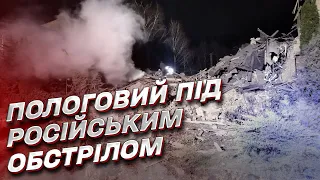 ПОЛОГОВИЙ ПІД РОСІЙСЬКИМ ОБСТРІЛОМ